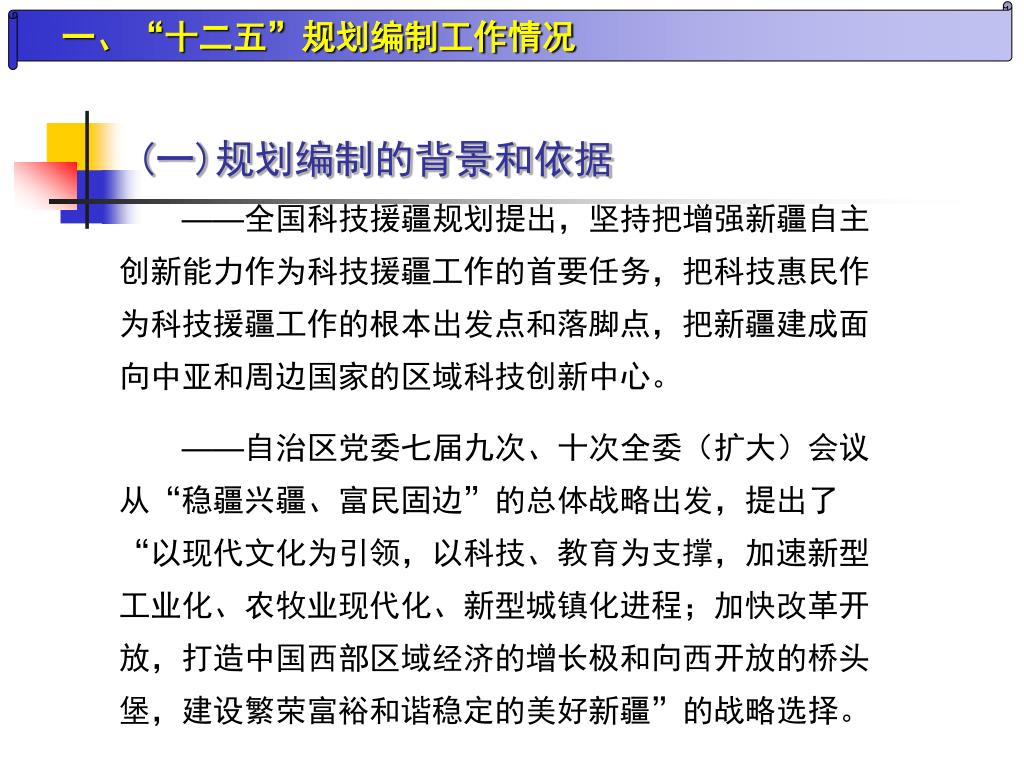 一、“十二五”规划编制工作情况

(一)规划编制的背景和依据

——全国科技援疆规划提出，坚持把增强新疆自主创新能力作为科技援疆工作的首要任务，把科技惠民作为科技援疆工作的根本出发点和落脚点，把新疆建成面向中亚和周边国家的区域科技创新中心。

——自治区党委七届九次、十次全委（扩大）会议从“稳疆兴疆、富民固边”的总体战略出发，提出了“以现代文化为引领，以科技、教育为支撑，加速新型工业化、农牧业现代化、新型城镇化进程；加快改革开放，打造中国西部区域经济的增长极和向西开放的桥头堡，建设繁荣富裕和谐稳定的美好新疆”的战略选择。